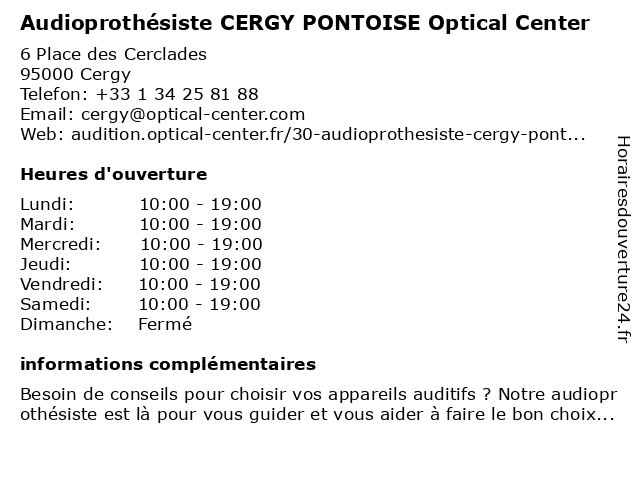 Audioprothésiste CERGY PONTOISE Optical Center

6 Place des Cerclades
95000 Cergy
Telefon: +33 1 34 25 81 88
Email: cergy@optical-center.com
Web: audition.optical-center.fr/30-audioprothesiste-cergy-pont...

Heures d'ouverture

| | |
|---|---|
| Lundi: | 10:00 - 19:00 |
| Mardi: | 10:00 - 19:00 |
| Mercredi: | 10:00 - 19:00 |
| Jeudi: | 10:00 - 19:00 |
| Vendredi: | 10:00 - 19:00 |
| Samedi: | 10:00 - 19:00 |
| Dimanche: | Fermé |

informations complémentaires

Besoin de conseils pour choisir vos appareils auditifs ? Notre audioprothésiste est là pour vous guider et vous aider à faire le bon choix...

Horairesdouverture24.fr